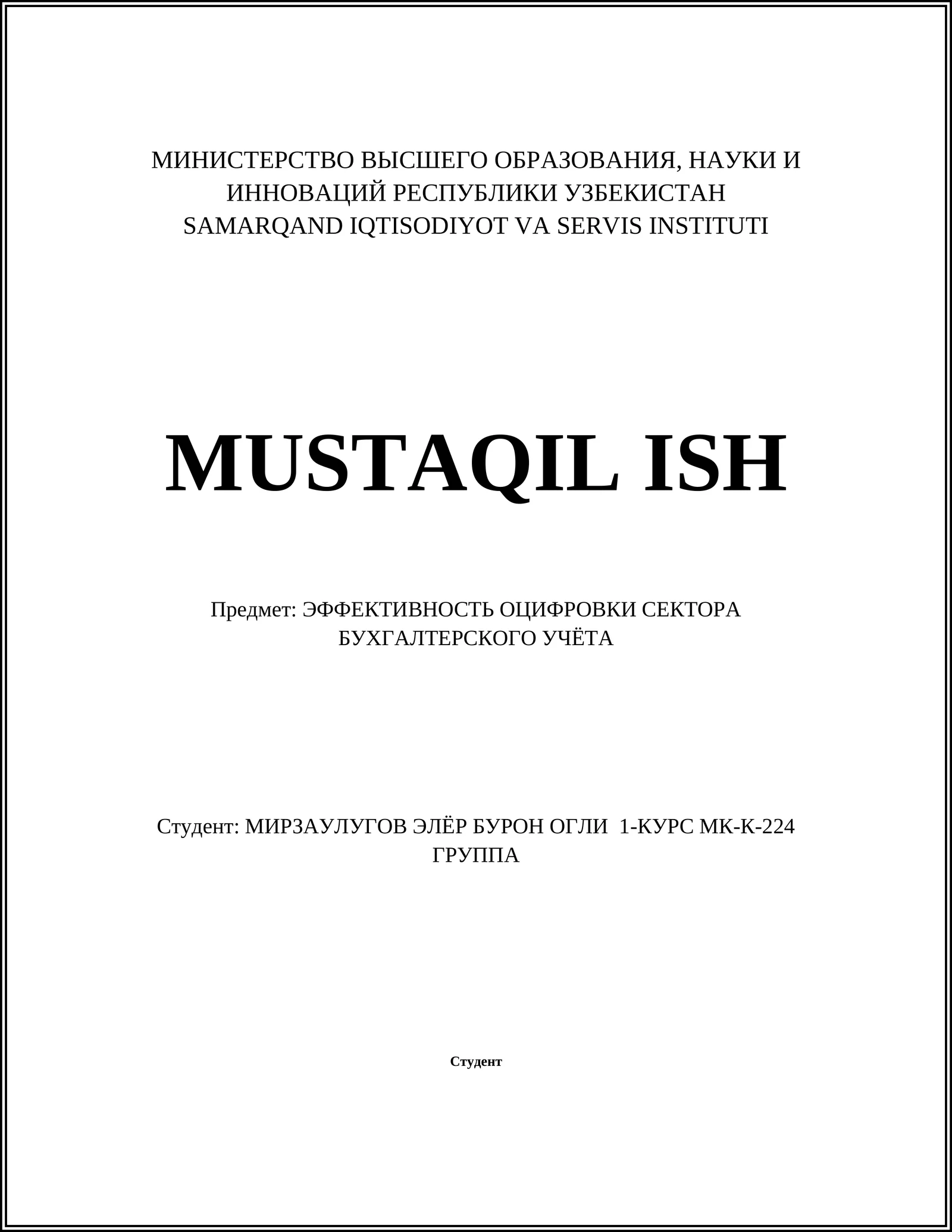 МИНИСТЕРСТВО ВЫСШЕГО ОБРАЗОВАНИЯ, НАУКИ И ИННОВАЦИЙ РЕСПУБЛИКИ УЗБЕКИСТАН
SAMARQAND IQTISODIYOT VA SERVIS INSTITUTI

MUSTAQIL ISH

Предмет: ЭФФЕКТИВНОСТЬ ОЦИФРОВКИ СЕКТОРА БУХГАЛТЕРСКОГО УЧЁТА

Студент: МИРЗАУЛУГОВ ЭЛЁР БУРОН ОГЛИ 1-КУРС МК-К-224 ГРУППА

Студент